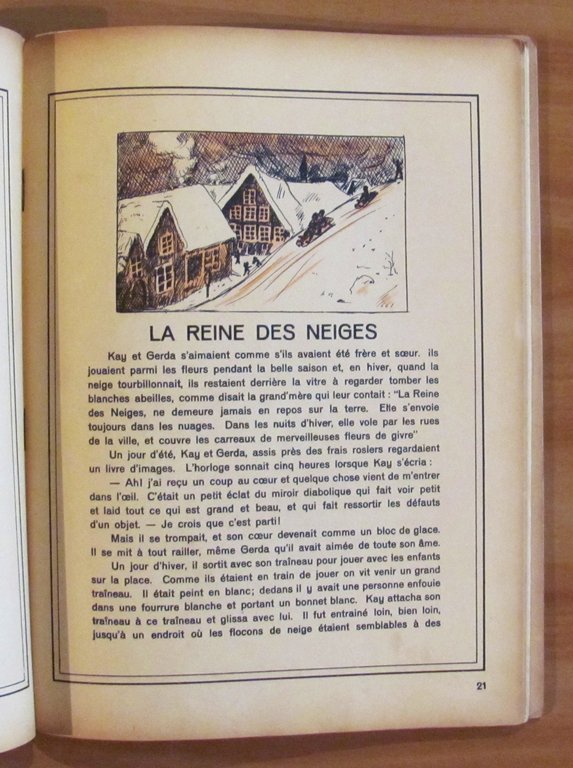 LA REINE DES NEIGES

Kay et Gerda s'aimaient comme s'ils avaient été frère et sœur. Ils jouaient parmi les fleurs pendant la belle saison et, en hiver, quand la neige tourbillonnait, ils restaient derrière la vitre à regarder tomber les blanches abeilles, comme disait la grand'mère qui leur contait : "La Reine des Neiges, ne demeure jamais en repos sur la terre. Elle s'envole toujours dans les nuages. Dans les nuits d'hiver, elle vole par les rues de la ville, et couvre les carreaux de merveilleuses fleurs de givre"

Un jour d'été, Kay et Gerda, assis près des frais rosiers regardaient un livre d'images. L'horloge sonnait cinq heures lorsque Kay s'écria :

— Ah! j'ai reçu un coup au cœur et quelque chose vient de m'entrer dans l'œil. C'était un petit éclat du miroir diabolique qui fait voir petit et laid tout ce qui est grand et beau, et qui fait ressortir les défauts d'un objet. — Je crois que c'est parti!

Mais il se trompait, et son cœur devenait comme un bloc de glace. Il se mit à tout railler, même Gerda qu'il avait aimée de toute son âme.

Un jour d'hiver, il sortit avec son traîneau pour jouer avec les enfants sur la place. Comme ils étaient en train de jouer on vit venir un grand traîneau. Il était peint en blanc; dedans il y avait une personne enfouie dans une fourrure blanche et portant un bonnet blanc. Kay attacha son traîneau à ce traîneau et glissa avec lui. Il fut entraîné loin, bien loin, jusqu'à un endroit où les flocons de neige étaient semblables à des

21